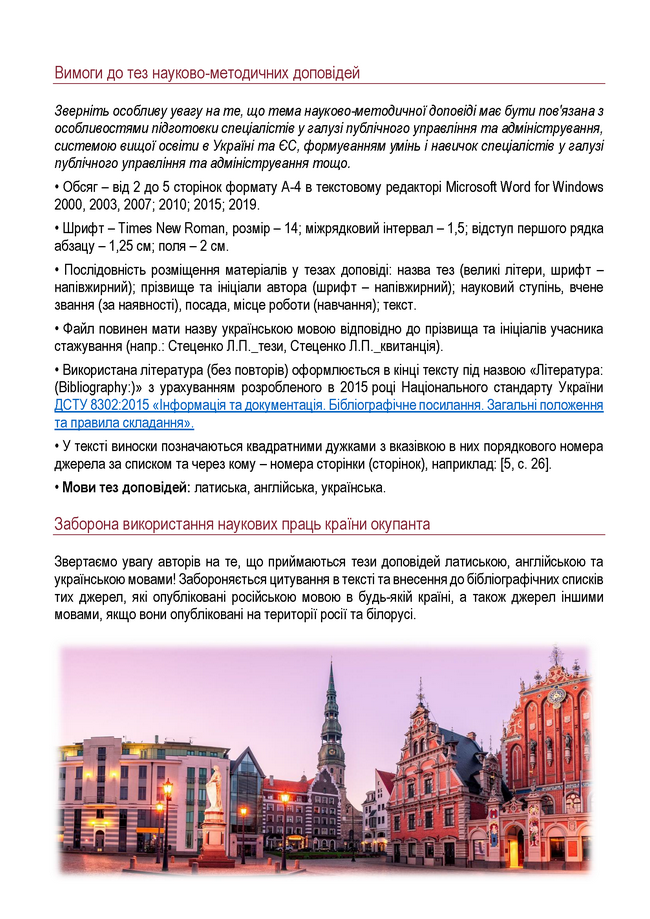 Вимоги до тез науково-методичних доповідей

Зверніть особливу увагу на те, що тема науково-методичної доповіді має бути пов'язана з особливостями підготовки спеціалістів у галузі публічного управління та адміністрування, системою вищої освіти в Україні та ЄС, формуванням умінь і навичок спеціалістів у галузі публічного управління та адміністрування тощо.

• Обсяг – від 2 до 5 сторінок формату А-4 в текстовому редакторі Microsoft Word for Windows 2000, 2003, 2007; 2010; 2015; 2019.

• Шрифт – Times New Roman, розмір – 14; міжрядковий інтервал – 1,5; відступ першого рядка абзацу – 1,25 см; поля – 2 см.

• Послідовність розміщення матеріалів у тезах доповіді: назва тез (великі літери, шрифт – напівжирний); прізвище та ініціали автора (шрифт – напівжирний); науковий ступінь, вчене звання (за наявності), посада, місце роботи (навчання); текст.

• Файл повинен мати назву українською мовою відповідно до прізвища та ініціалів учасника стажування (напр.: Стеценко Л.П._тези, Стеценко Л.П._квитанція).

• Використана література (без повторів) оформлюється в кінці тексту під назвою «Література: (Bibliography:)» з урахуванням розробленого в 2015 році Національного стандарту України ДСТУ 8302:2015 «Інформація та документація. Бібліографічне посилання. Загальні положення та правила складання».

• У тексті виноски позначаються квадратними дужками з вказівкою в них порядкового номера джерела за списком та через кому – номера сторінки (сторінок), наприклад: [5, с. 26].

• Мови тез доповідей: латиська, англійська, українська.

Заборона використання наукових праць країни окупанта

Звертаємо увагу авторів на те, що приймаються тези доповідей латиською, англійською та українською мовами! Забороняється цитування в тексті та внесення до бібліографічних списків тих джерел, які опубліковані російською мовою в будь-якій країні, а також джерел іншими мовами, якщо вони опубліковані на території росії та білорусі.